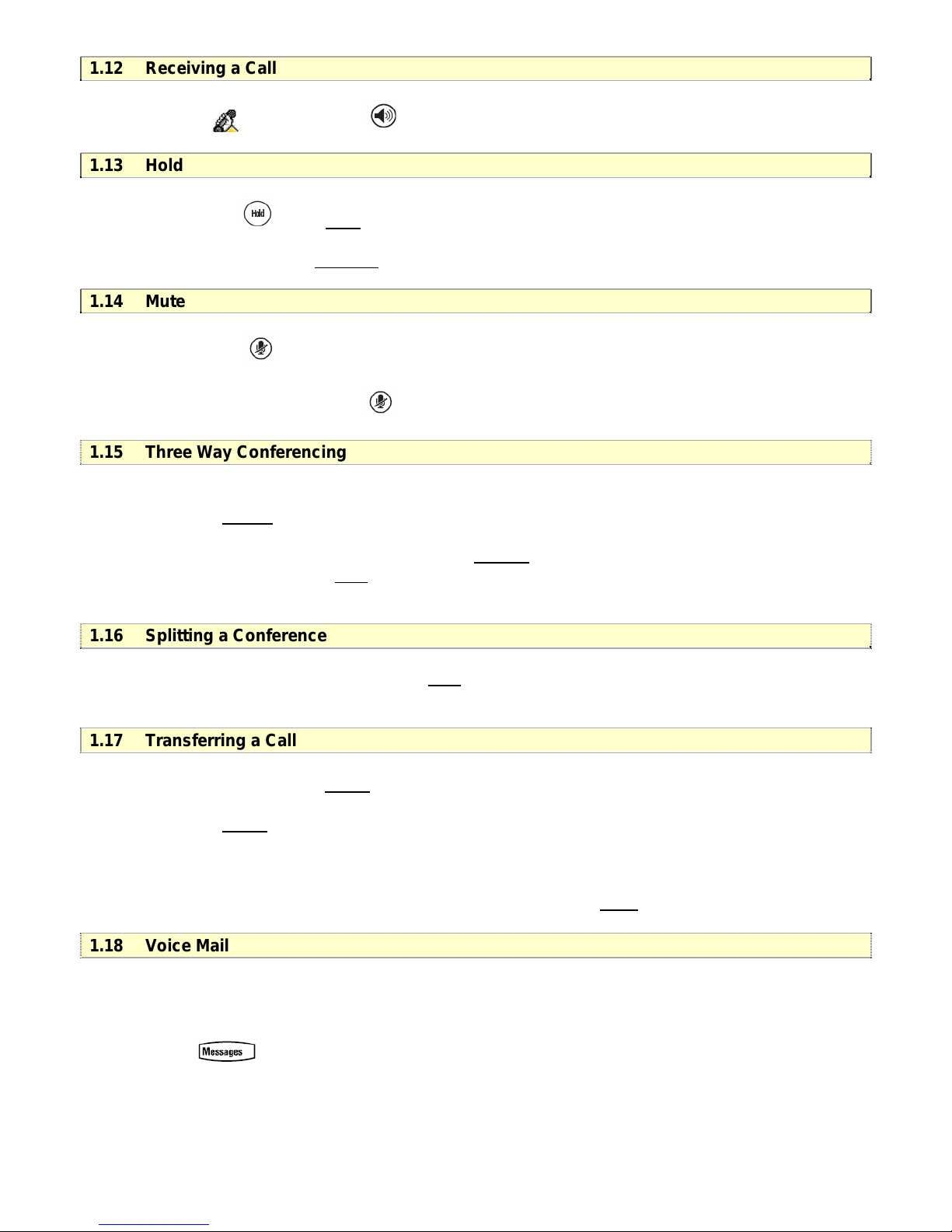 1.12 Receiving a Call

1.13 Hold

Hold

1.14 Mute

1.15 Three Way Conferencing

1.16 Splitting a Conference

1.17 Transferring a Call

1.18 Voice Mail

Messages